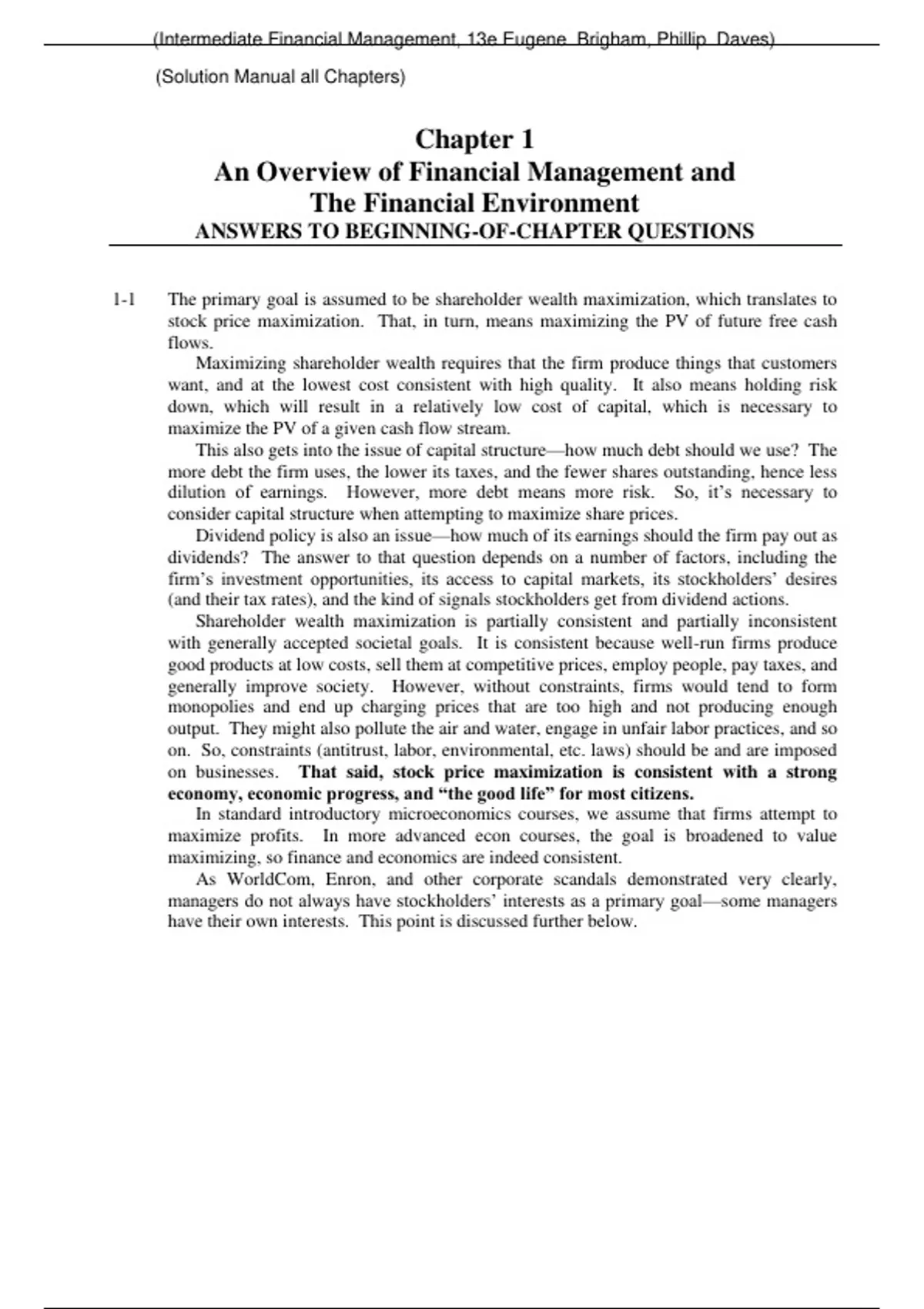 (Intermediate Financial Management, 13e Eugene Brigham, Phillip Daves)

(Solution Manual all Chapters)

Chapter 1
An Overview of Financial Management and The Financial Environment
ANSWERS TO BEGINNING-OF-CHAPTER QUESTIONS

1-1 The primary goal is assumed to be shareholder wealth maximization, which translates to stock price maximization. That, in turn, means maximizing the PV of future free cash flows.

Maximizing shareholder wealth requires that the firm produce things that customers want, and at the lowest cost consistent with high quality. It also means holding risk down, which will result in a relatively low cost of capital, which is necessary to maximize the PV of a given cash flow stream.

This also gets into the issue of capital structure—how much debt should we use? The more debt the firm uses, the lower its taxes, and the fewer shares outstanding, hence less dilution of earnings. However, more debt means more risk. So, it's necessary to consider capital structure when attempting to maximize share prices.

Dividend policy is also an issue—how much of its earnings should the firm pay out as dividends? The answer to that question depends on a number of factors, including the firm's investment opportunities, its access to capital markets, its stockholders' desires (and their tax rates), and the kind of signals stockholders get from dividend actions.

Shareholder wealth maximization is partially consistent and partially inconsistent with generally accepted societal goals. It is consistent because well-run firms produce good products at low costs, sell them at competitive prices, employ people, pay taxes, and generally improve society. However, without constraints, firms would tend to form monopolies and end up charging prices that are too high and not producing enough output. They might also pollute the air and water, engage in unfair labor practices, and so on. So, constraints (antitrust, labor, environmental, etc. laws) should be and are imposed on businesses. That said, stock price maximization is consistent with a strong economy, economic progress, and "the good life" for most citizens.

In standard introductory microeconomics courses, we assume that firms attempt to maximize profits. In more advanced econ courses, the goal is broadened to value maximizing, so finance and economics are indeed consistent.

As WorldCom, Enron, and other corporate scandals demonstrated very clearly, managers do not always have stockholders' interests as a primary goal—some managers have their own interests. This point is discussed further below.